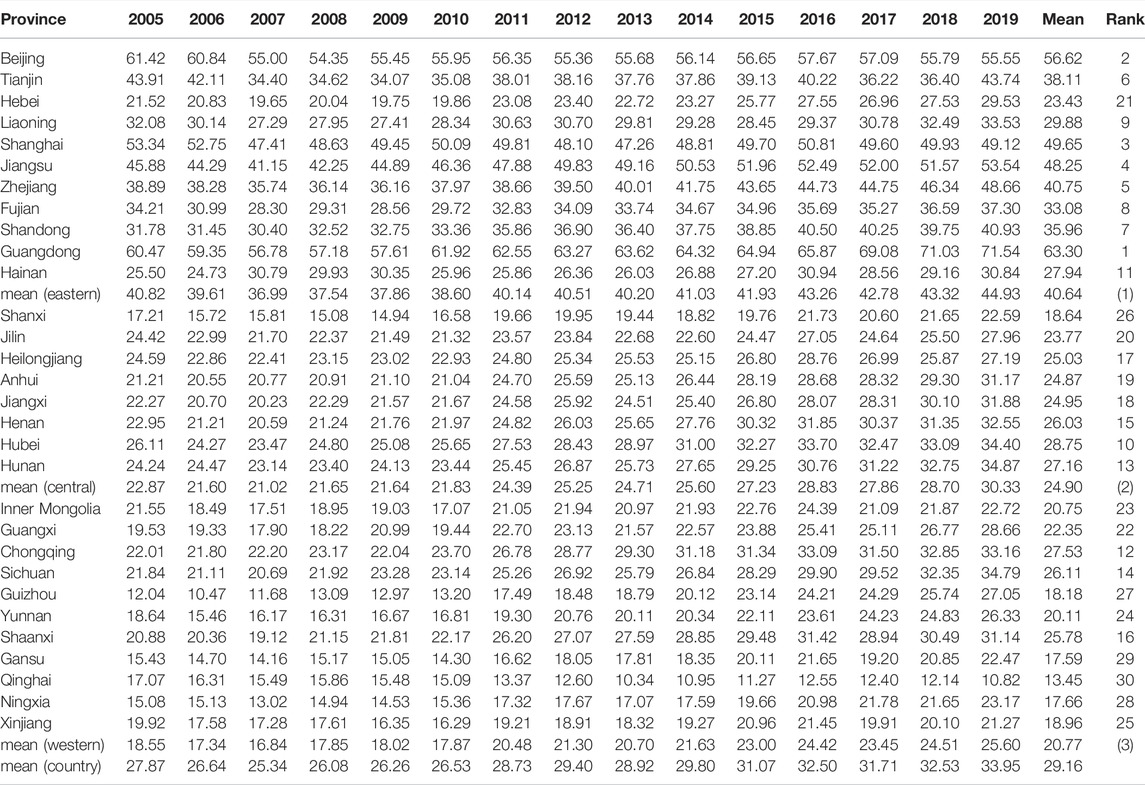 | Province | 2005 | 2006 | 2007 | 2008 | 2009 | 2010 | 2011 | 2012 | 2013 | 2014 | 2015 | 2016 | 2017 | 2018 | 2019 | Mean | Rank |
|---|---|---|---|---|---|---|---|---|---|---|---|---|---|---|---|---|---|
| Beijing | 61.42 | 60.84 | 55.00 | 54.35 | 55.45 | 55.95 | 56.35 | 55.36 | 55.68 | 56.14 | 56.65 | 57.67 | 57.09 | 55.79 | 55.55 | 56.62 | 2 |
| Tianjin | 43.91 | 42.11 | 34.40 | 34.62 | 34.07 | 35.08 | 38.01 | 38.16 | 37.76 | 37.86 | 39.13 | 40.22 | 36.22 | 36.40 | 43.74 | 38.11 | 6 |
| Hebei | 21.52 | 20.83 | 19.65 | 20.04 | 19.75 | 19.86 | 23.08 | 23.40 | 22.72 | 23.27 | 25.77 | 27.55 | 26.96 | 27.53 | 29.53 | 23.43 | 21 |
| Liaoning | 32.08 | 30.14 | 27.29 | 27.95 | 27.41 | 28.34 | 30.63 | 30.70 | 29.81 | 29.28 | 28.45 | 29.37 | 30.78 | 32.49 | 33.53 | 29.88 | 9 |
| Shanghai | 53.34 | 52.75 | 47.41 | 48.63 | 49.45 | 50.09 | 49.81 | 48.10 | 47.26 | 48.81 | 49.70 | 50.81 | 49.60 | 49.93 | 49.12 | 49.65 | 3 |
| Jiangsu | 45.88 | 44.29 | 41.15 | 42.25 | 44.89 | 46.36 | 47.88 | 49.83 | 49.16 | 50.53 | 51.96 | 52.49 | 52.00 | 51.57 | 53.54 | 48.25 | 4 |
| Zhejiang | 38.89 | 38.28 | 35.74 | 36.14 | 36.16 | 37.97 | 38.66 | 39.50 | 40.01 | 41.75 | 43.65 | 44.73 | 44.75 | 46.34 | 48.66 | 40.75 | 5 |
| Fujian | 34.21 | 30.99 | 28.30 | 29.31 | 28.56 | 29.72 | 32.83 | 34.09 | 33.74 | 34.67 | 34.96 | 35.69 | 35.27 | 36.59 | 37.30 | 33.08 | 8 |
| Shandong | 31.78 | 31.45 | 30.40 | 32.52 | 32.75 | 33.36 | 35.86 | 36.90 | 36.40 | 37.75 | 38.85 | 40.50 | 40.25 | 39.75 | 40.93 | 35.96 | 7 |
| Guangdong | 60.47 | 59.35 | 56.78 | 57.18 | 57.61 | 61.92 | 62.55 | 63.27 | 63.62 | 64.32 | 64.94 | 65.87 | 69.08 | 71.03 | 71.54 | 63.30 | 1 |
| Hainan | 25.50 | 24.73 | 30.79 | 29.93 | 30.35 | 25.96 | 25.86 | 26.36 | 26.03 | 26.88 | 27.20 | 30.94 | 28.56 | 29.16 | 30.84 | 27.94 | 11 |
| mean (eastern) | 40.82 | 39.61 | 36.99 | 37.54 | 37.86 | 38.60 | 40.14 | 40.51 | 40.20 | 41.03 | 41.93 | 43.26 | 42.78 | 43.32 | 44.93 | 40.64 | (1) |
| Shanxi | 17.21 | 15.72 | 15.81 | 15.08 | 14.94 | 16.58 | 19.66 | 19.95 | 19.44 | 18.82 | 19.76 | 21.73 | 20.60 | 21.65 | 22.59 | 18.64 | 26 |
| Jilin | 24.42 | 22.99 | 21.70 | 22.37 | 21.49 | 21.32 | 23.57 | 23.84 | 22.68 | 22.60 | 24.47 | 27.05 | 24.64 | 25.50 | 27.96 | 23.77 | 20 |
| Heilongjiang | 24.59 | 22.86 | 22.41 | 23.15 | 23.02 | 22.93 | 24.80 | 25.34 | 25.53 | 25.15 | 26.80 | 28.76 | 26.99 | 25.87 | 27.19 | 25.03 | 17 |
| Anhui | 21.21 | 20.55 | 20.77 | 20.91 | 21.10 | 21.04 | 24.70 | 25.59 | 25.13 | 26.44 | 28.19 | 28.68 | 28.32 | 29.30 | 31.17 | 24.87 | 19 |
| Jiangxi | 22.27 | 20.70 | 20.23 | 22.29 | 21.57 | 21.67 | 24.58 | 25.92 | 24.51 | 25.40 | 26.80 | 28.07 | 28.31 | 30.10 | 31.88 | 24.95 | 18 |
| Henan | 22.95 | 21.21 | 20.59 | 21.24 | 21.76 | 21.97 | 24.82 | 26.03 | 25.65 | 27.76 | 30.32 | 31.85 | 30.37 | 31.35 | 32.55 | 26.03 | 15 |
| Hubei | 26.11 | 24.27 | 23.47 | 24.80 | 25.08 | 25.65 | 27.53 | 28.43 | 28.97 | 31.00 | 32.27 | 33.70 | 32.47 | 33.09 | 34.40 | 28.75 | 10 |
| Hunan | 24.24 | 24.47 | 23.14 | 23.40 | 24.13 | 23.44 | 25.45 | 26.87 | 25.73 | 27.65 | 29.25 | 30.76 | 31.22 | 32.75 | 34.87 | 27.16 | 13 |
| mean (central) | 22.87 | 21.60 | 21.02 | 21.65 | 21.64 | 21.83 | 24.39 | 25.25 | 24.71 | 25.60 | 27.23 | 28.83 | 27.86 | 28.70 | 30.33 | 24.90 | (2) |
| Inner Mongolia | 21.55 | 18.49 | 17.51 | 18.95 | 19.03 | 17.07 | 21.05 | 21.94 | 20.97 | 21.93 | 22.76 | 24.39 | 21.09 | 21.87 | 22.72 | 20.75 | 23 |
| Guangxi | 19.53 | 19.33 | 17.90 | 18.22 | 20.99 | 19.44 | 22.70 | 23.13 | 21.57 | 22.57 | 23.88 | 25.41 | 25.11 | 26.77 | 28.66 | 22.35 | 22 |
| Chongqing | 22.01 | 21.80 | 22.20 | 23.17 | 22.04 | 23.70 | 26.78 | 28.77 | 29.30 | 31.18 | 31.34 | 33.09 | 31.50 | 32.85 | 33.16 | 27.53 | 12 |
| Sichuan | 21.84 | 21.11 | 20.69 | 21.92 | 23.28 | 23.14 | 25.26 | 26.92 | 25.79 | 26.84 | 28.29 | 29.90 | 29.52 | 32.35 | 34.79 | 26.11 | 14 |
| Guizhou | 12.04 | 10.47 | 11.68 | 13.09 | 12.97 | 13.20 | 17.49 | 18.48 | 18.79 | 20.12 | 23.14 | 24.21 | 24.29 | 25.74 | 27.05 | 18.18 | 27 |
| Yunnan | 18.64 | 15.46 | 16.17 | 16.31 | 16.67 | 16.81 | 19.30 | 20.76 | 20.11 | 20.34 | 22.11 | 23.61 | 24.23 | 24.83 | 26.33 | 20.11 | 24 |
| Shaanxi | 20.88 | 20.36 | 19.12 | 21.15 | 21.81 | 22.17 | 26.20 | 27.07 | 27.59 | 28.85 | 29.48 | 31.42 | 28.94 | 30.49 | 31.14 | 25.78 | 16 |
| Gansu | 15.43 | 14.70 | 14.16 | 15.17 | 15.05 | 14.30 | 16.62 | 18.05 | 17.81 | 18.35 | 20.11 | 21.65 | 19.20 | 20.85 | 22.47 | 17.59 | 29 |
| Qinghai | 17.07 | 16.31 | 15.49 | 15.86 | 15.48 | 15.09 | 13.37 | 12.60 | 10.34 | 10.95 | 11.27 | 12.55 | 12.40 | 12.14 | 10.82 | 13.45 | 30 |
| Ningxia | 15.08 | 15.13 | 13.02 | 14.94 | 14.53 | 15.36 | 17.32 | 17.67 | 17.07 | 17.59 | 19.66 | 20.98 | 21.78 | 21.65 | 23.17 | 17.66 | 28 |
| Xinjiang | 19.92 | 17.58 | 17.28 | 17.61 | 16.35 | 16.29 | 19.21 | 18.91 | 18.32 | 19.27 | 20.96 | 21.45 | 19.91 | 20.10 | 21.27 | 18.96 | 25 |
| mean (western) | 18.55 | 17.34 | 16.84 | 17.85 | 18.02 | 17.87 | 20.48 | 21.30 | 20.70 | 21.63 | 23.00 | 24.42 | 23.45 | 24.51 | 25.60 | 20.77 | (3) |
| mean (country) | 27.87 | 26.64 | 25.34 | 26.08 | 26.26 | 26.53 | 28.73 | 29.40 | 28.92 | 29.80 | 31.07 | 32.50 | 31.71 | 32.53 | 33.95 | 29.16 | |